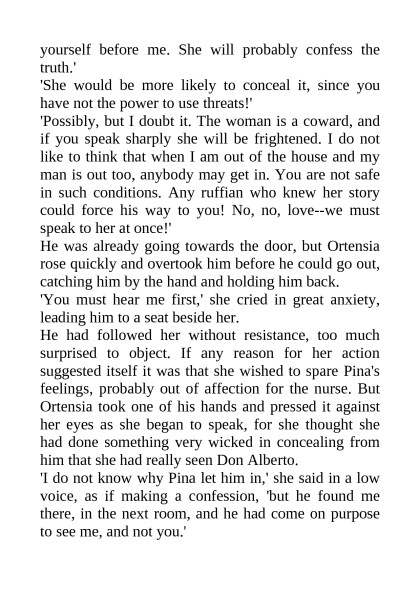 yourself before me. She will probably confess the truth.'
'She would be more likely to conceal it, since you have not the power to use threats!'
'Possibly, but I doubt it. The woman is a coward, and if you speak sharply she will be frightened. I do not like to think that when I am out of the house and my man is out too, anybody may get in. You are not safe in such conditions. Any ruffian who knew her story could force his way to you! No, no, love--we must speak to her at once!'
He was already going towards the door, but Ortensia rose quickly and overtook him before he could go out, catching him by the hand and holding him back.
'You must hear me first,' she cried in great anxiety, leading him to a seat beside her.
He had followed her without resistance, too much surprised to object. If any reason for her action suggested itself it was that she wished to spare Pina's feelings, probably out of affection for the nurse. But Ortensia took one of his hands and pressed it against her eyes as she began to speak, for she thought she had done something very wicked in concealing from him that she had really seen Don Alberto.
'I do not know why Pina let him in,' she said in a low voice, as if making a confession, 'but he found me there, in the next room, and he had come on purpose to see me, and not you.'